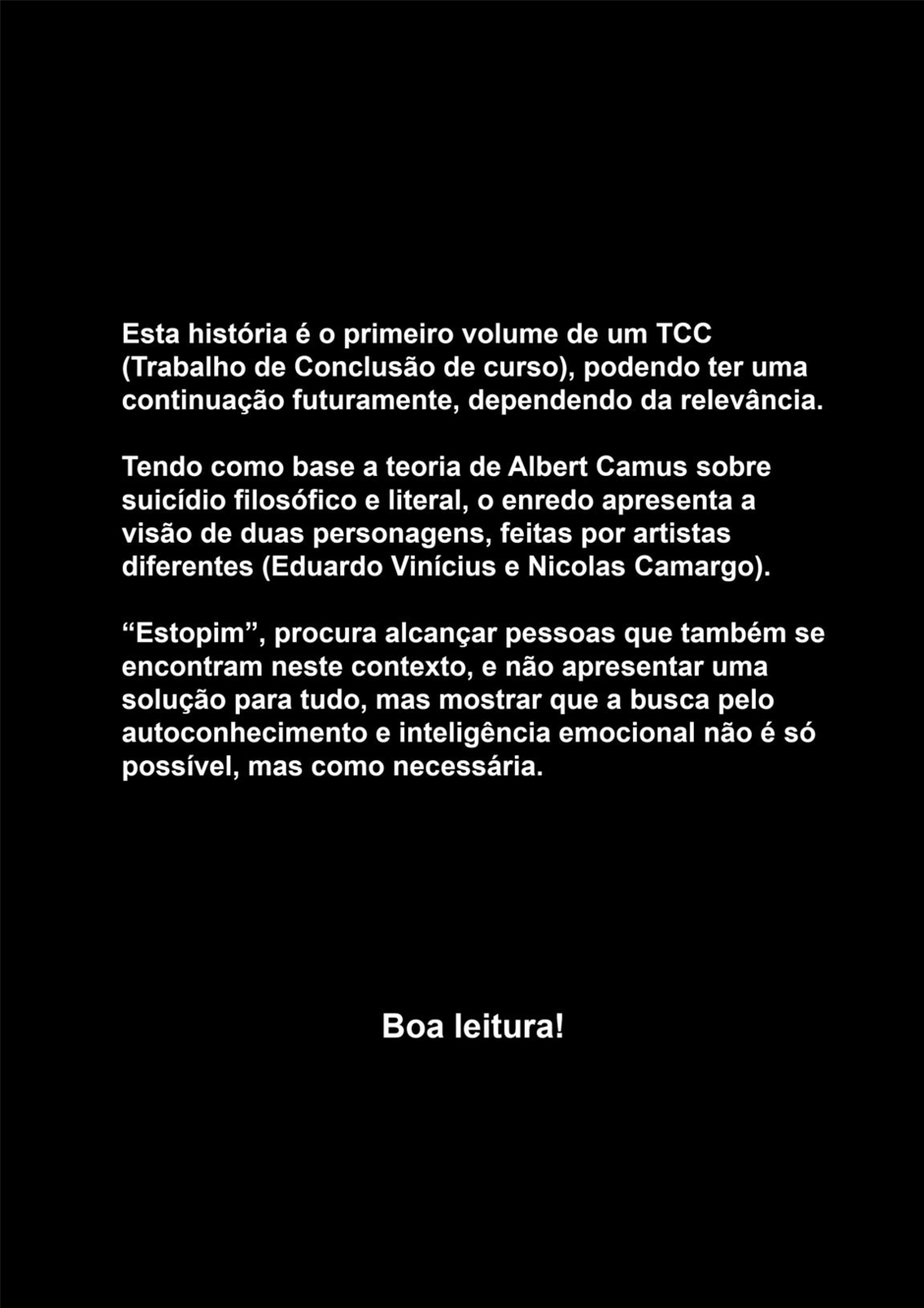 Esta história é o primeiro volume de um TCC (Trabalho de Conclusão de curso), podendo ter uma continuação futuramente, dependendo da relevância.

Tendo como base a teoria de Albert Camus sobre suicídio filosófico e literal, o enredo apresenta a visão de duas personagens, feitas por artistas diferentes (Eduardo Vinícius e Nicolas Camargo).

"Estopim", procura alcançar pessoas que também se encontram neste contexto, e não apresentar uma solução para tudo, mas mostrar que a busca pelo autoconhecimento e inteligência emocional não é só possível, mas como necessária.

Boa leitura!